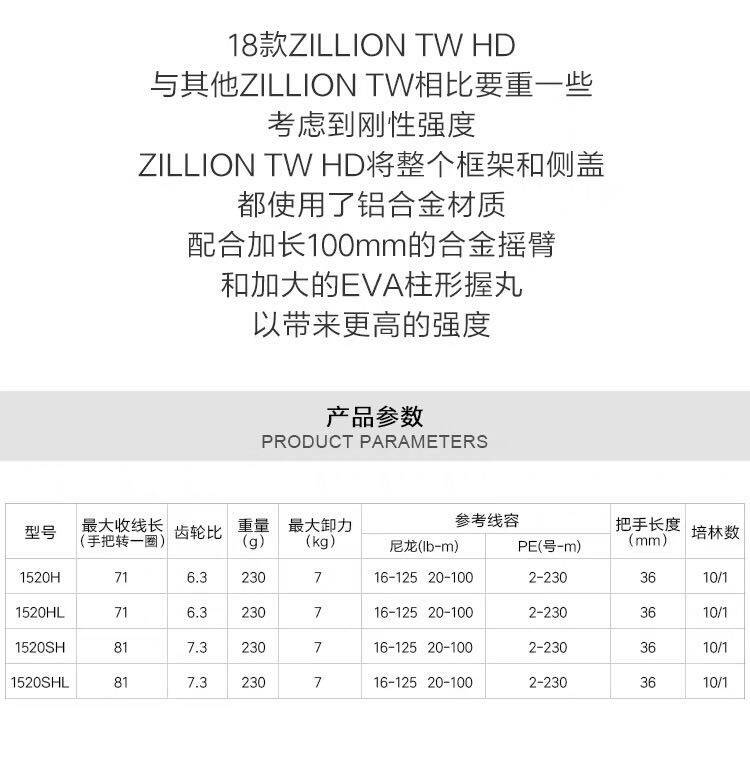 18款ZILLION TW HD
与其他ZILLION TW相比要重一些
考虑到刚性强度
ZILLION TW HD将整个框架和侧盖
都使用了铝合金材质
配合加长100mm的合金摇臂
和加大的EVA柱形握丸
以带来更高的强度

产品参数
PRODUCT PARAMETERS

| 型号 | 最大收线长(手把转一圈) | 齿轮比 | 重量(g) | 最大卸力(kg) | 参考线容 | | 把手长度(mm) | 培林数 |
|---|---|---|---|---|---|---|---|---|
| | | | | | 尼龙(lb-m) | PE(号-m) | | |
| 1520H | 71 | 6.3 | 230 | 7 | 16-125 20-100 | 2-230 | 36 | 10/1 |
| 1520HL | 71 | 6.3 | 230 | 7 | 16-125 20-100 | 2-230 | 36 | 10/1 |
| 1520SH | 81 | 7.3 | 230 | 7 | 16-125 20-100 | 2-230 | 36 | 10/1 |
| 1520SHL | 81 | 7.3 | 230 | 7 | 16-125 20-100 | 2-230 | 36 | 10/1 |